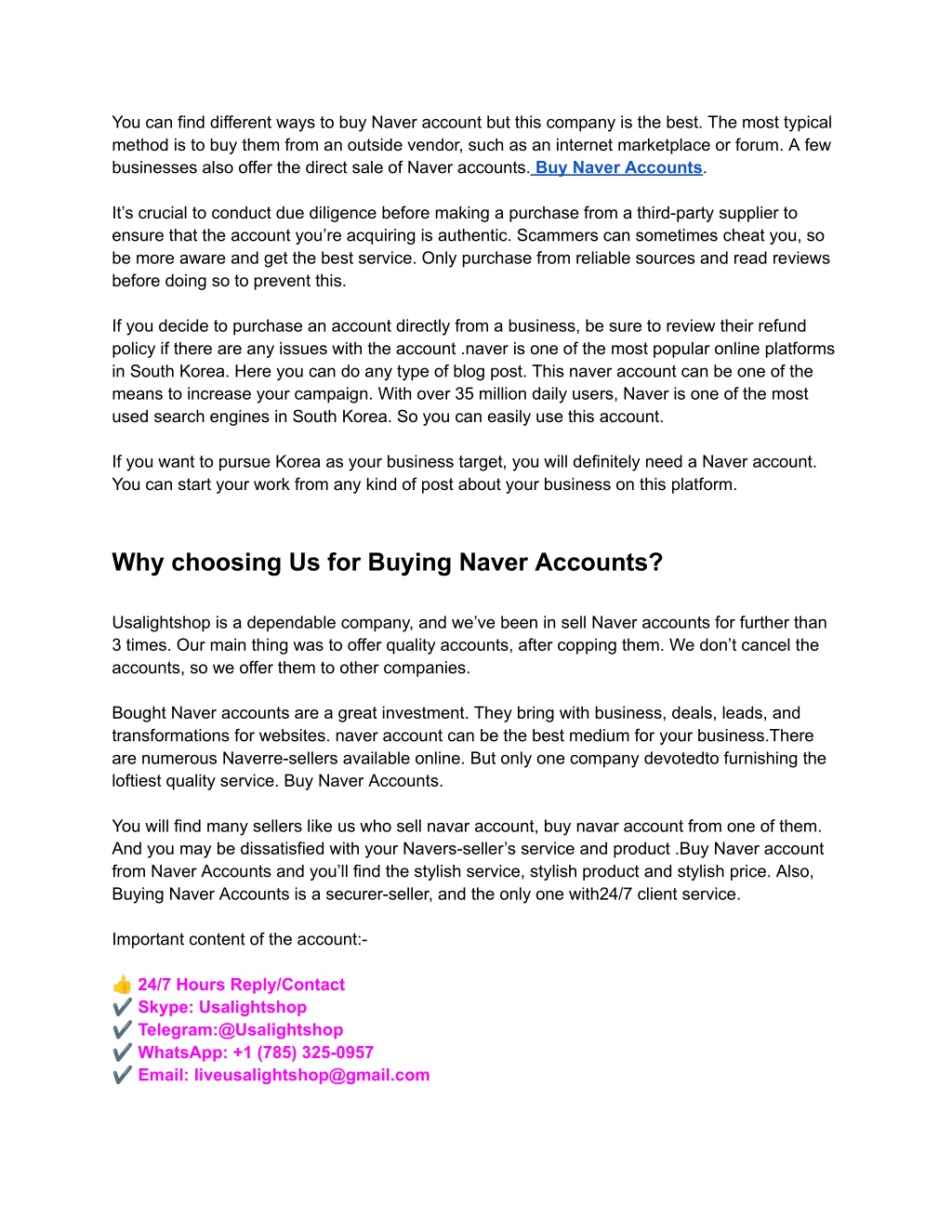 You can find different ways to buy Naver account but this company is the best. The most typical method is to buy them from an outside vendor, such as an internet marketplace or forum. A few businesses also offer the direct sale of Naver accounts. Buy Naver Accounts.

It’s crucial to conduct due diligence before making a purchase from a third-party supplier to ensure that the account you’re acquiring is authentic. Scammers can sometimes cheat you, so be more aware and get the best service. Only purchase from reliable sources and read reviews before doing so to prevent this.

If you decide to purchase an account directly from a business, be sure to review their refund policy if there are any issues with the account .naver is one of the most popular online platforms in South Korea. Here you can do any type of blog post. This naver account can be one of the means to increase your campaign. With over 35 million daily users, Naver is one of the most used search engines in South Korea. So you can easily use this account.

If you want to pursue Korea as your business target, you will definitely need a Naver account. You can start your work from any kind of post about your business on this platform.

Why choosing Us for Buying Naver Accounts?

Usalightshop is a dependable company, and we’ve been in sell Naver accounts for further than 3 times. Our main thing was to offer quality accounts, after copping them. We don’t cancel the accounts, so we offer them to other companies.

Bought Naver accounts are a great investment. They bring with business, deals, leads, and transformations for websites. naver account can be the best medium for your business.There are numerous Naverre-sellers available online. But only one company devotedto furnishing the loftiest quality service. Buy Naver Accounts.

You will find many sellers like us who sell navar account, buy navar account from one of them. And you may be dissatisfied with your Navers-seller’s service and product .Buy Naver account from Naver Accounts and you’ll find the stylish service, stylish product and stylish price. Also, Buying Naver Accounts is a securer-seller, and the only one with24/7 client service.

Important content of the account:-

👍 24/7 Hours Reply/Contact
✔️ Skype: Usalightshop
✔️ Telegram:@Usalightshop
✔️ WhatsApp: +1 (785) 325-0957
✔️ Email: liveusalightshop@gmail.com